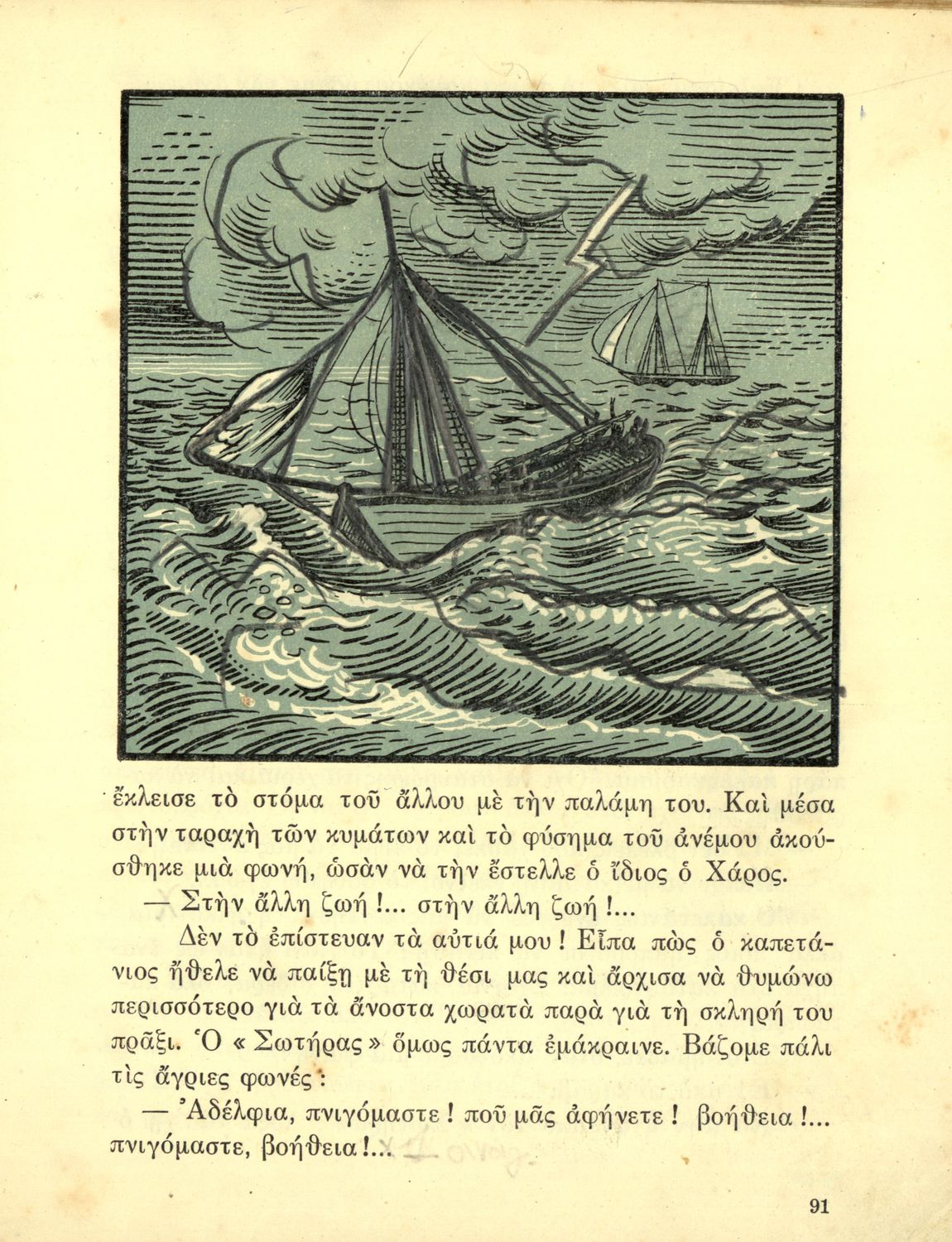 ἔκλεισε τὸ στόμα τοῦ ἄλλου μὲ τὴν παλάμη του. Καὶ μέσα στὴν ταραχὴ τῶν κυμάτων καὶ τὸ φύσημα τοῦ ἀνέμου ἀκούσθηκε μιὰ φωνή, ὡσὰν νὰ τὴν ἔστελλε ὁ ἴδιος ὁ Χάρος.

— Στὴν ἄλλη ζωή !... στὴν ἄλλη ζωή !...

Δὲν τὸ ἐπίστευαν τὰ αὐτιά μου ! Εἶπα πὼς ὁ καπετάνιος ἤθελε νὰ παίξῃ μὲ τὴ θέσι μας καὶ ἄρχισα νὰ θυμώνω περισσότερο γιὰ τὰ ἄνοστα χωρατὰ παρὰ γιὰ τὴ σκληρή του πρᾶξι. Ὁ « Σωτήρας » ὅμως πάντα ἐμάκραινε. Βάζομε πάλι τὶς ἄγριες φωνές :

— Ἀδέλφια, πνιγόμαστε ! ποῦ μᾶς ἀφήνετε ! βοήθεια !... πνιγόμαστε, βοήθεια !...

91